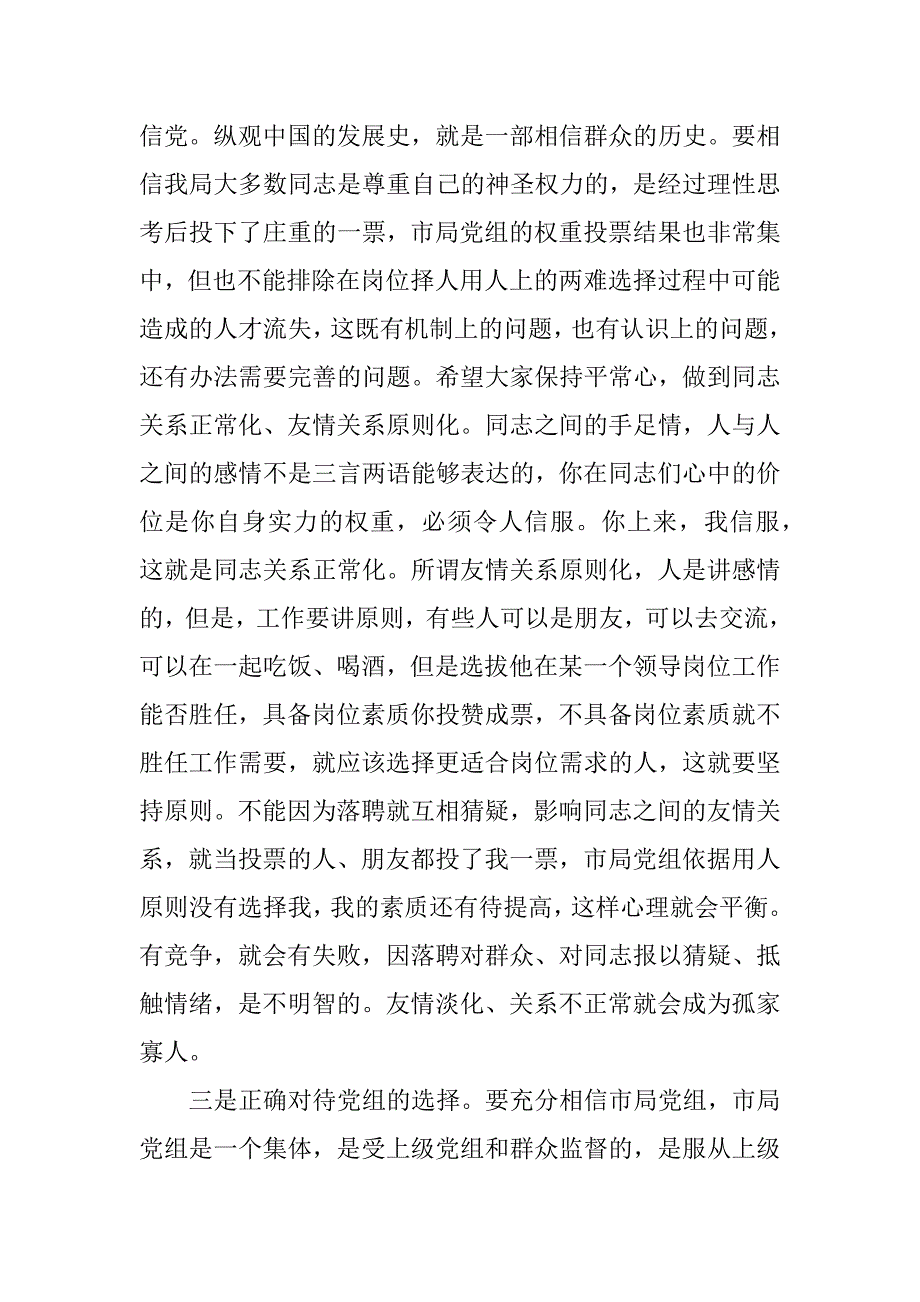 信党。纵观中国的发展史，就是一部相信群众的历史。要相信我局大多数同志是尊重自己的神圣权力的，是经过理性思考后投下了庄重的一票，市局党组的权重投票结果也非常集中，但也不能排除在岗位择人用人上的两难选择过程中可能造成的人才流失，这既有机制上的问题，也有认识上的问题，还有办法需要完善的问题。希望大家保持平常心，做到同志关系正常化、友情关系原则化。同志之间的手足情，人与人之间的感情不是三言两语能够表达的，你在同志们心中的价位是你自身实力的权重，必须令人信服。你上来，我信服，这就是同志关系正常化。所谓友情关系原则化，人是讲感情的，但是，工作要讲原则，有些人可以是朋友，可以去交流，可以在一起吃饭、喝酒，但是选拔他在某一个领导岗位工作能否胜任，具备岗位素质你投赞成票，不具备岗位素质就不胜任工作需要，就应该选择更适合岗位需求的人，这就要坚持原则。不能因为落聘就互相猜疑，影响同志之间的友情关系，就当投票的人、朋友都投了我一票，市局党组依据用人原则没有选择我，我的素质还有待提高，这样心理就会平衡。有竞争，就会有失败，因落聘对群众、对同志报以猜疑、抵触情绪，是不明智的。友情淡化、关系不正常就会成为孤家寡人。

三是正确对待党组的选择。要充分相信市局党组，市局党组是一个集体，是受上级党组和群众监督的，是服从上级